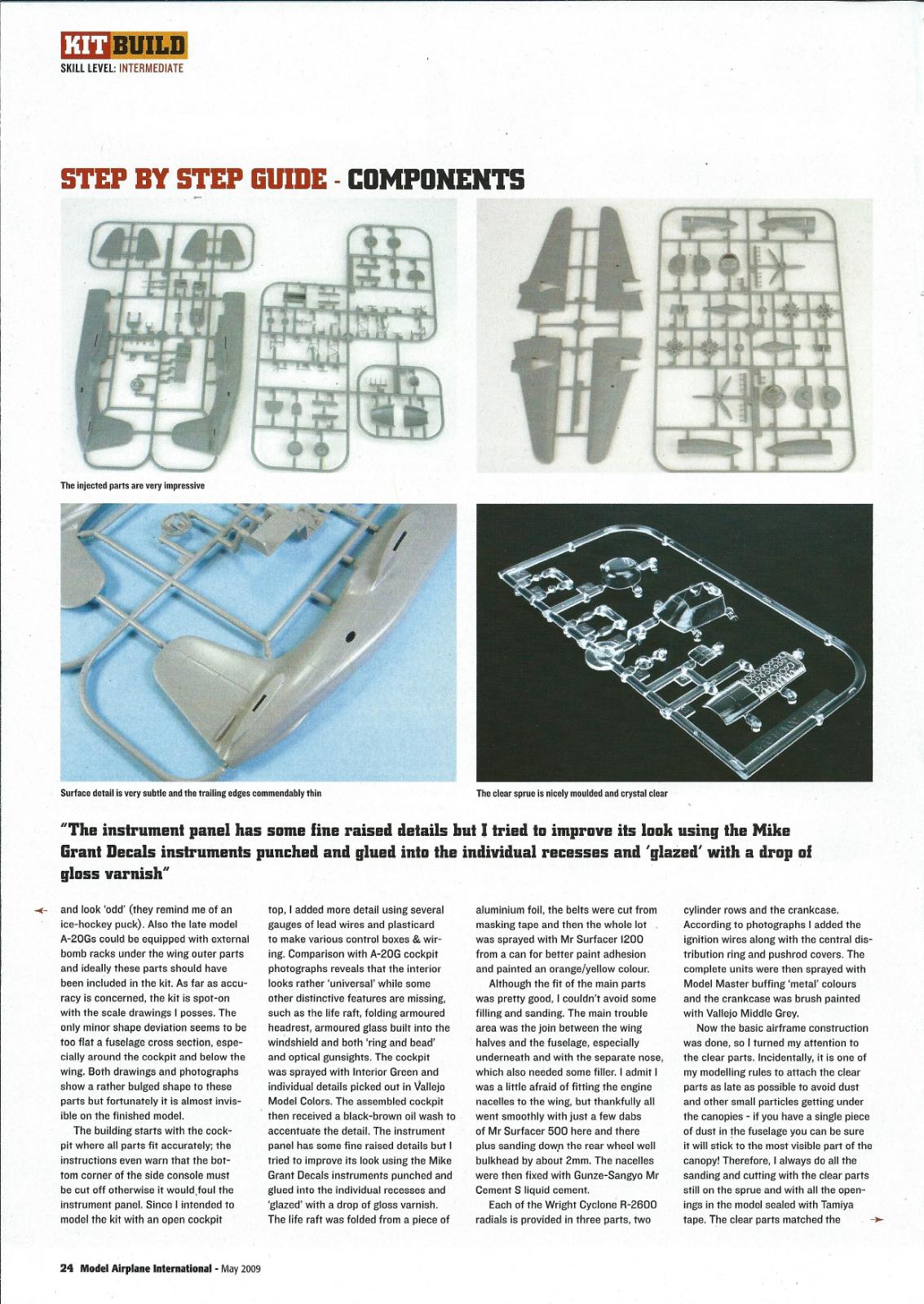 KIT BUILD
SKILL LEVEL: INTERMEDIATE

STEP BY STEP GUIDE - COMPONENTS

The injected parts are very impressive

Surface detail is very subtle and the trailing edges commendably thin

The clear sprue is nicely moulded and crystal clear

"The instrument panel has some fine raised details but I tried to improve its look using the Mike Grant Decals instruments punched and glued into the individual recesses and 'glazed' with a drop of gloss varnish"

and look 'odd' (they remind me of an ice-hockey puck). Also the late model A-20Gs could be equipped with external bomb racks under the wing outer parts and ideally these parts should have been included in the kit. As far as accuracy is concerned, the kit is spot-on with the scale drawings I posses. The only minor shape deviation seems to be too flat a fuselage cross section, especially around the cockpit and below the wing. Both drawings and photographs show a rather bulged shape to these parts but fortunately it is almost invisible on the finished model.

The building starts with the cockpit where all parts fit accurately; the instructions even warn that the bottom corner of the side console must be cut off otherwise it would foul the instrument panel. Since I intended to model the kit with an open cockpit top, I added more detail using several gauges of lead wires and plasticard to make various control boxes & wiring. Comparison with A-20G cockpit photographs reveals that the interior looks rather 'universal' while some other distinctive features are missing, such as the life raft, folding armoured headrest, armoured glass built into the windshield and both 'ring and bead' and optical gunsights. The cockpit was sprayed with Interior Green and individual details picked out in Vallejo Model Colors. The assembled cockpit then received a black-brown oil wash to accentuate the detail. The instrument panel has some fine raised details but I tried to improve its look using the Mike Grant Decals instruments punched and glued into the individual recesses and 'glazed' with a drop of gloss varnish. The life raft was folded from a piece of aluminium foil, the belts were cut from masking tape and then the whole lot was sprayed with Mr Surfacer 1200 from a can for better paint adhesion and painted an orange/yellow colour.

Although the fit of the main parts was pretty good, I couldn't avoid some filling and sanding. The main trouble area was the join between the wing halves and the fuselage, especially underneath and with the separate nose, which also needed some filler. I admit I was a little afraid of fitting the engine nacelles to the wing, but thankfully all went smoothly with just a few dabs of Mr Surfacer 500 here and there plus sanding down the rear wheel well bulkhead by about 2mm. The nacelles were then fixed with Gunze-Sangyo Mr Cement S liquid cement.

Each of the Wright Cyclone R-2600 radials is provided in three parts, two cylinder rows and the crankcase. According to photographs I added the ignition wires along with the central distribution ring and pushrod covers. The complete units were then sprayed with Model Master buffing 'metal' colours and the crankcase was brush painted with Vallejo Middle Grey.

Now the basic airframe construction was done, so I turned my attention to the clear parts. Incidentally, it is one of my modelling rules to attach the clear parts as late as possible to avoid dust and other small particles getting under the canopies - if you have a single piece of dust in the fuselage you can be sure it will stick to the most visible part of the canopy! Therefore, I always do all the sanding and cutting with the clear parts still on the sprue and with all the openings in the model sealed with Tamiya tape. The clear parts matched the

24 Model Airplane International - May 2009